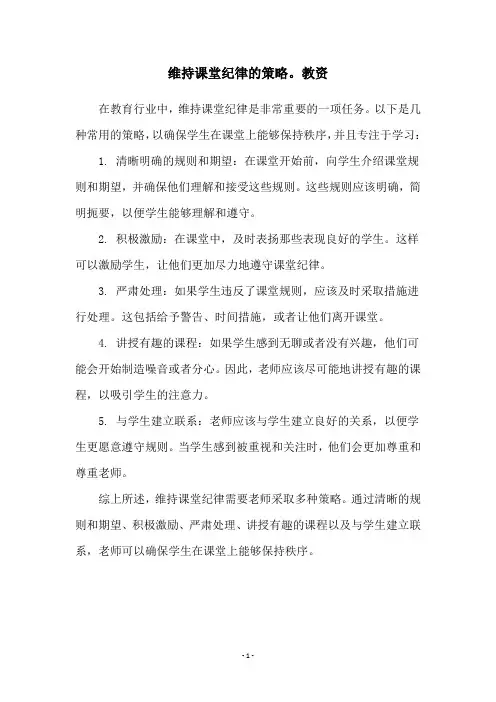 维持课堂纪律的策略。教资

在教育行业中，维持课堂纪律是非常重要的一项任务。以下是几种常用的策略，以确保学生在课堂上能够保持秩序，并且专注于学习：

1. 清晰明确的规则和期望：在课堂开始前，向学生介绍课堂规则和期望，并确保他们理解和接受这些规则。这些规则应该明确，简明扼要，以便学生能够理解和遵守。

2. 积极激励：在课堂中，及时表扬那些表现良好的学生。这样可以激励学生，让他们更加尽力地遵守课堂纪律。

3. 严肃处理：如果学生违反了课堂规则，应该及时采取措施进行处理。这包括给予警告、时间措施，或者让他们离开课堂。

4. 讲授有趣的课程：如果学生感到无聊或者没有兴趣，他们可能会开始制造噪音或者分心。因此，老师应该尽可能地讲授有趣的课程，以吸引学生的注意力。

5. 与学生建立联系：老师应该与学生建立良好的关系，以便学生更愿意遵守规则。当学生感到被重视和关注时，他们会更加尊重和尊重老师。

综上所述，维持课堂纪律需要老师采取多种策略。通过清晰的规则和期望、积极激励、严肃处理、讲授有趣的课程以及与学生建立联系，老师可以确保学生在课堂上能够保持秩序。

- 1 -